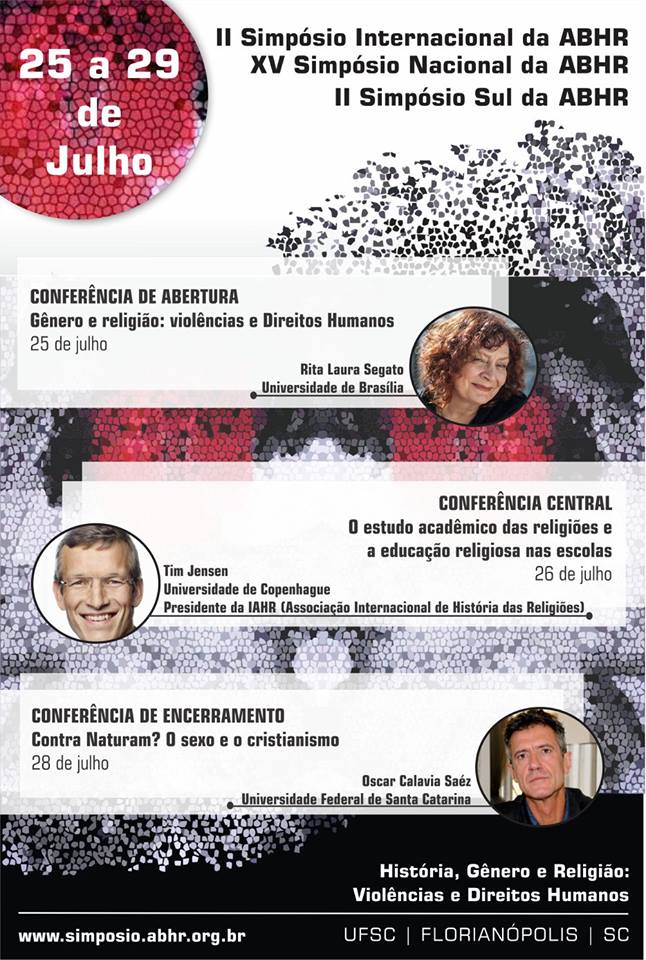 25 a 29 de Julho

II Simpósio Internacional da ABHR
XV Simpósio Nacional da ABHR
II Simpósio Sul da ABHR

CONFERÊNCIA DE ABERTURA
Gênero e religião: violências e Direitos Humanos
25 de julho

Rita Laura Segato
Universidade de Brasília

CONFERÊNCIA CENTRAL
O estudo acadêmico das religiões e a educação religiosa nas escolas
26 de julho

Tim Jensen
Universidade de Copenhague
Presidente da IAHR (Associação Internacional de História das Religiões)

CONFERÊNCIA DE ENCERRAMENTO
Contra Naturam? O sexo e o cristianismo
28 de julho

Oscar Calavia Saéz
Universidade Federal de Santa Catarina

História, Gênero e Religião: Violências e Direitos Humanos

www.simposio.abhr.org.br

UFSC | FLORIANÓPOLIS | SC